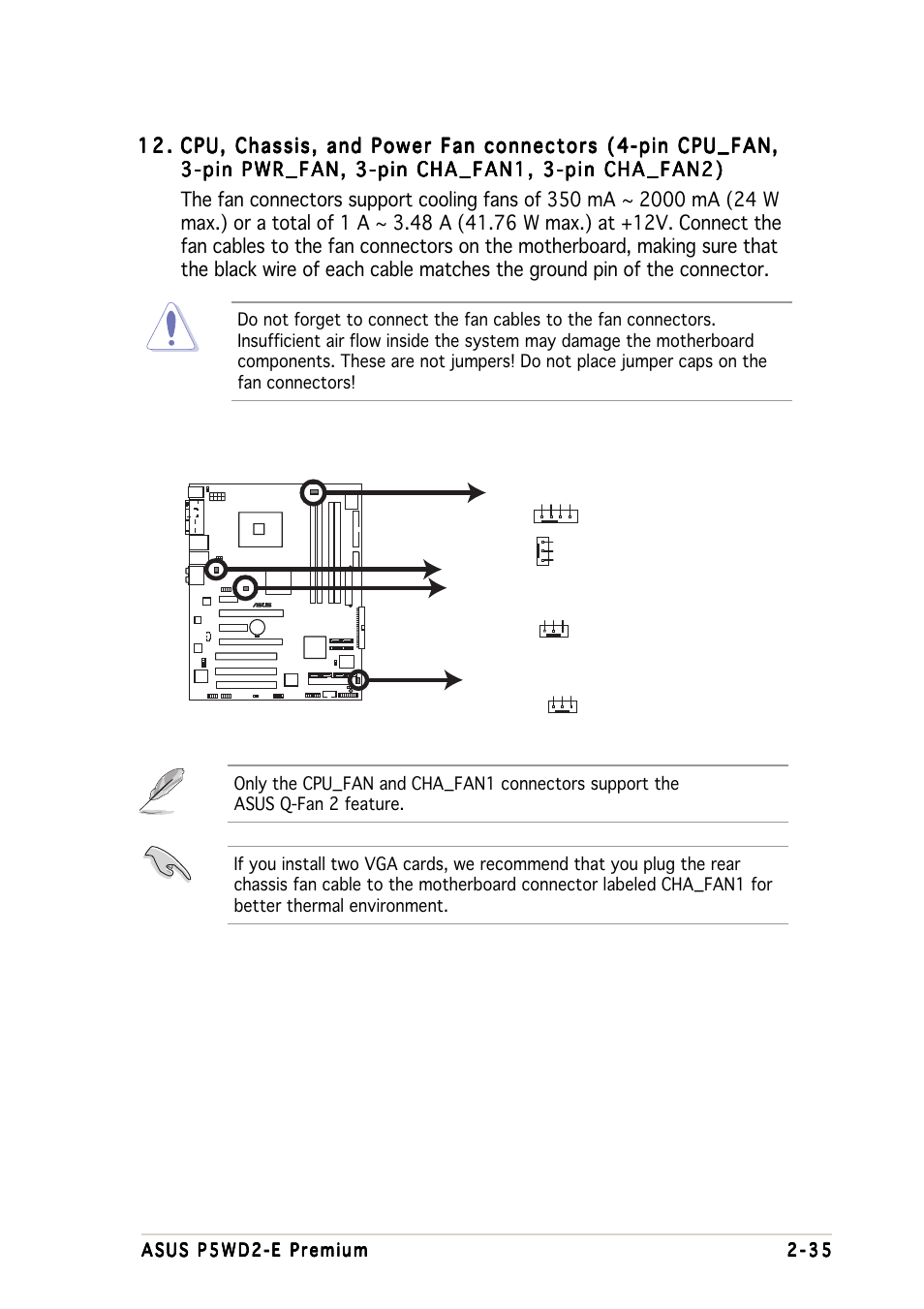 12. CPU, Chassis, and Power Fan connectors (4-pin CPU_FAN, 3-pin PWR_FAN, 3-pin CHA_FAN1, 3-pin CHA_FAN2)

The fan connectors support cooling fans of 350 mA ~ 2000 mA (24 W max.) or a total of 1 A ~ 3.48 A (41.76 W max.) at +12V. Connect the fan cables to the fan connectors on the motherboard, making sure that the black wire of each cable matches the ground pin of the connector.

Do not forget to connect the fan cables to the fan connectors. Insufficient air flow inside the system may damage the motherboard components. These are not jumpers! Do not place jumper caps on the fan connectors!

Only the CPU_FAN and CHA_FAN1 connectors support the ASUS Q-Fan 2 feature.

If you install two VGA cards, we recommend that you plug the rear chassis fan cable to the motherboard connector labeled CHA_FAN1 for better thermal environment.

ASUS P5WD2-E Premium 2-35